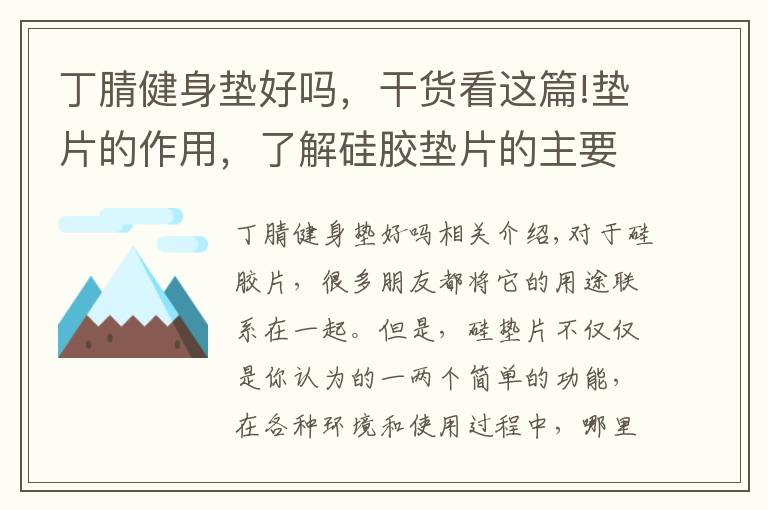 丁腈健身垫好吗，干货看这篇!垫片的作用，了解硅胶垫片的主要

丁腈健身垫好吗相关介绍，对于硅胶片，很多朋友都将它的用途联系在一起。但是，硅垫片不仅仅是你认为的一两个简单的功能，在各种环境和使用过程中，哪里